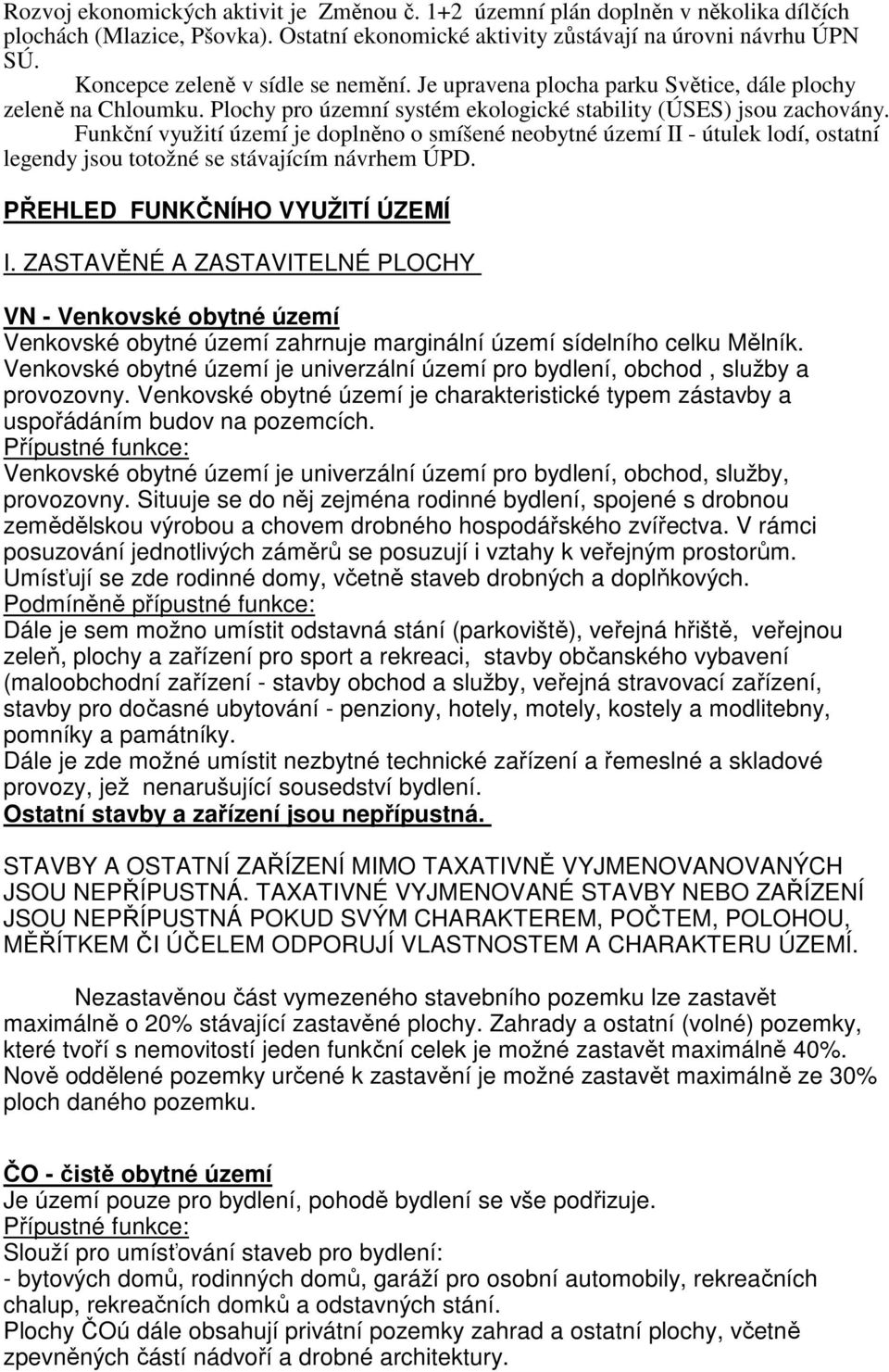 Rozvoj ekonomických aktivit je Změnou č. 1+2 územní plán doplněn v několika dílčích plochách (Mlazice, Pšovka). Ostatní ekonomické aktivity zůstávají na úrovni návrhu ÚPN SÚ.

Koncepce zeleně v sídle se nemění. Je upravena plocha parku Světice, dále plochy zeleně na Chloumku. Plochy pro územní systém ekologické stability (ÚSES) jsou zachovány.

Funkční využití území je doplněno o smíšené neobytné území II - útulek lodí, ostatní legendy jsou totožné se stávajícím návrhem ÚPD.

PŘEHLED FUNKČNÍHO VYUŽITÍ ÚZEMÍ

I. ZASTAVĚNÉ A ZASTAVITELNÉ PLOCHY

VN - Venkovské obytné území
Venkovské obytné území zahrnuje marginální území sídelního celku Mělník. Venkovské obytné území je univerzální území pro bydlení, obchod , služby a provozovny. Venkovské obytné území je charakteristické typem zástavby a uspořádáním budov na pozemcích.
Přípustné funkce:
Venkovské obytné území je univerzální území pro bydlení, obchod, služby, provozovny. Situuje se do něj zejména rodinné bydlení, spojené s drobnou zemědělskou výrobou a chovem drobného hospodářského zvířectva. V rámci posuzování jednotlivých záměrů se posuzují i vztahy k veřejným prostorům. Umísťují se zde rodinné domy, včetně staveb drobných a doplňkových.
Podmíněně přípustné funkce:
Dále je sem možno umístit odstavná stání (parkoviště), veřejná hřiště, veřejnou zeleň, plochy a zařízení pro sport a rekreaci, stavby občanského vybavení (maloobchodní zařízení - stavby obchod a služby, veřejná stravovací zařízení, stavby pro dočasné ubytování - penziony, hotely, motely, kostely a modlitebny, pomníky a památníky.
Dále je zde možné umístit nezbytné technické zařízení a řemeslné a skladové provozy, jež nenarušující sousedství bydlení.
Ostatní stavby a zařízení jsou nepřípustná.

STAVBY A OSTATNÍ ZAŘÍZENÍ MIMO TAXATIVNĚ VYJMENOVANOVANÝCH JSOU NEPŘÍPUSTNÁ. TAXATIVNĚ VYJMENOVANÉ STAVBY NEBO ZAŘÍZENÍ JSOU NEPŘÍPUSTNÁ POKUD SVÝM CHARAKTEREM, POČTEM, POLOHOU, MĚŘÍTKEM ČI ÚČELEM ODPORUJÍ VLASTNOSTEM A CHARAKTERU ÚZEMÍ.

Nezastavěnou část vymezeného stavebního pozemku lze zastavět maximálně o 20% stávající zastavěné plochy. Zahrady a ostatní (volné) pozemky, které tvoří s nemovitostí jeden funkční celek je možné zastavět maximálně 40%. Nově oddělené pozemky určené k zastavění je možné zastavět maximálně ze 30% ploch daného pozemku.

ČO - čistě obytné území
Je území pouze pro bydlení, pohodě bydlení se vše podřizuje.
Přípustné funkce:
Slouží pro umísťování staveb pro bydlení:
- bytových domů, rodinných domů, garáží pro osobní automobily, rekreačních chalup, rekreačních domků a odstavných stání.
Plochy ČOú dále obsahují privátní pozemky zahrad a ostatní plochy, včetně zpevněných částí nádvoří a drobné architektury.